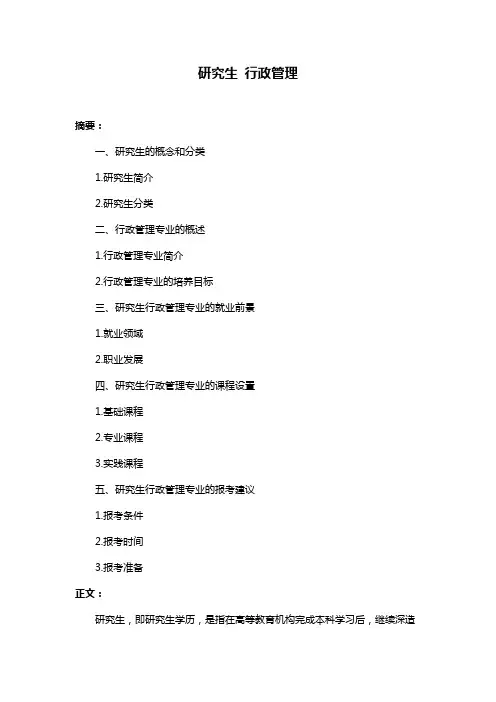 研究生 行政管理

摘要：

一、研究生的概念和分类

1.研究生简介

2.研究生分类

二、行政管理专业的概述

1.行政管理专业简介

2.行政管理专业的培养目标

三、研究生行政管理专业的就业前景

1.就业领域

2.职业发展

四、研究生行政管理专业的课程设置

1.基础课程

2.专业课程

3.实践课程

五、研究生行政管理专业的报考建议

1.报考条件

2.报考时间

3.报考准备

正文：

研究生，即研究生学历，是指在高等教育机构完成本科学习后，继续深造